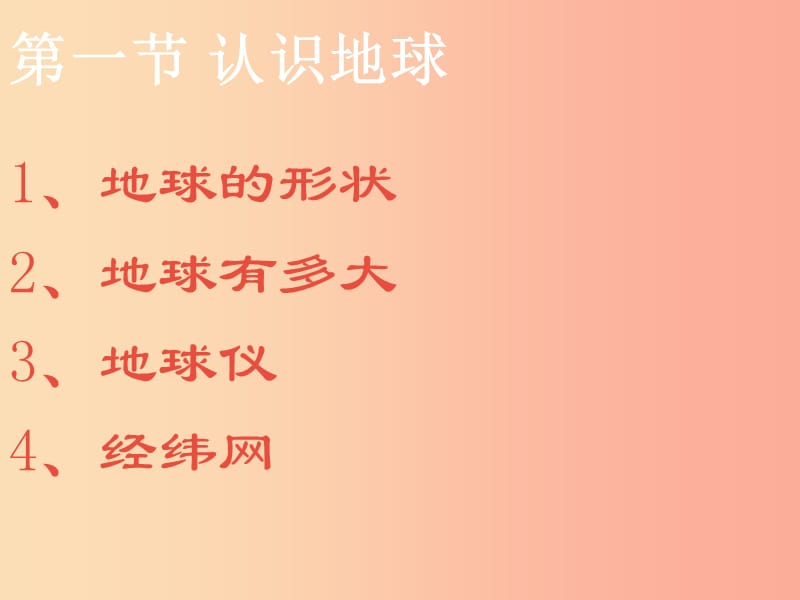 第一节 认识地球

1、地球的形状

2、地球有多大

3、地球仪

4、经纬网